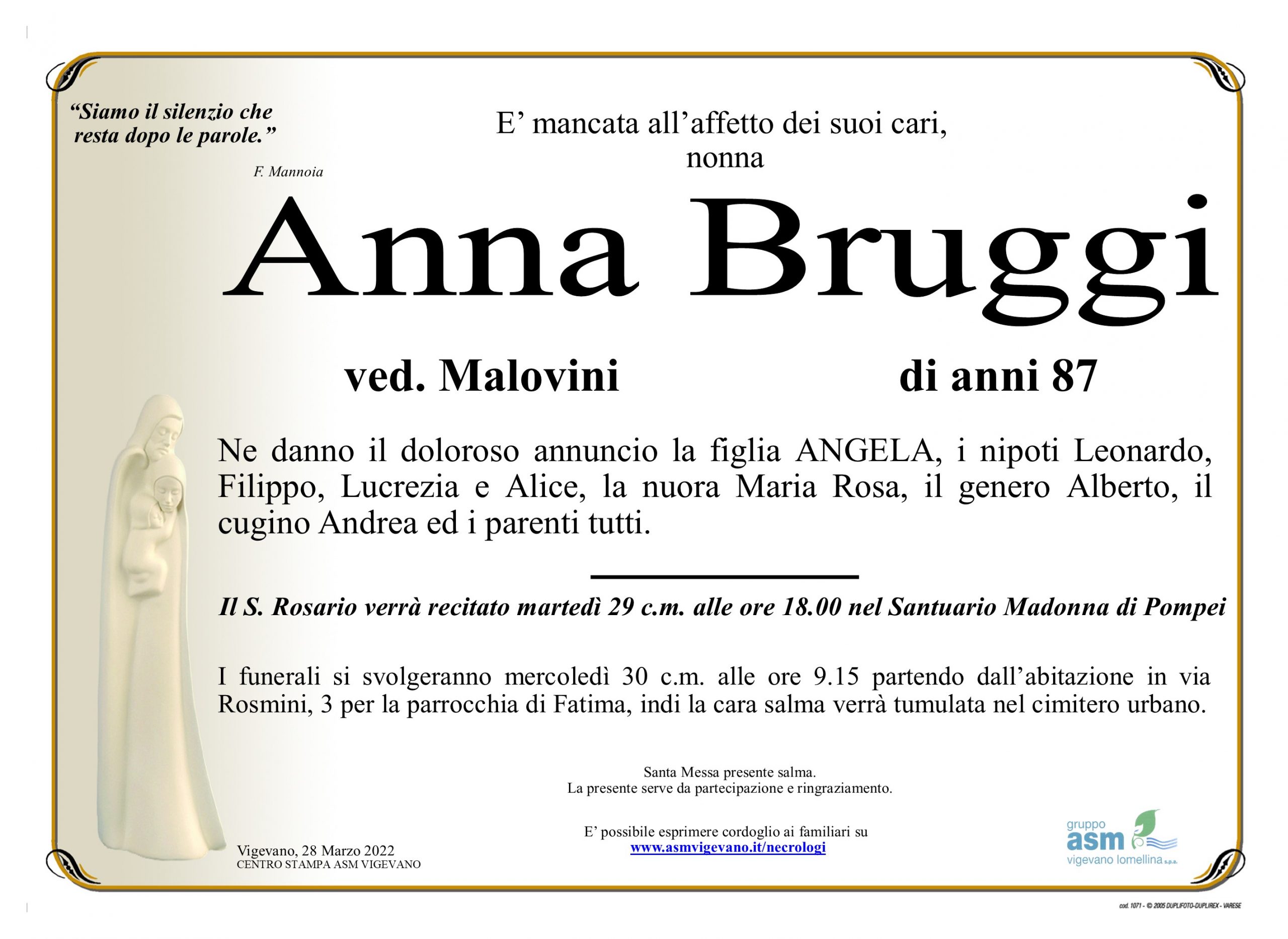 “Siamo il silenzio che resta dopo le parole.”

F. Mannoia

E’ mancata all’affetto dei suoi cari, nonna

Anna Bruggi

ved. Malovini

di anni 87

Ne danno il doloroso annuncio la figlia ANGELA, i nipoti Leonardo, Filippo, Lucrezia e Alice, la nuora Maria Rosa, il genero Alberto, il cugino Andrea ed i parenti tutti.

Il S. Rosario verrà recitato martedì 29 c.m. alle ore 18.00 nel Santuario Madonna di Pompei

I funerali si svolgeranno mercoledì 30 c.m. alle ore 9.15 partendo dall’abitazione in via Rosmini, 3 per la parrocchia di Fatima, indi la cara salma verrà tumulata nel cimitero urbano.

Santa Messa presente salma.
La presente serve da partecipazione e ringraziamento.

E’ possibile esprimere cordoglio ai familiari su
www.asmvigevano.it/necrologi

Vigevano, 28 Marzo 2022
CENTRO STAMPA ASM VIGEVANO

gruppo asm vigevano lomellina s.p.a.

cod. 1071 - © 2005 DUPLIFOTO-DUPLIREX - VARESE